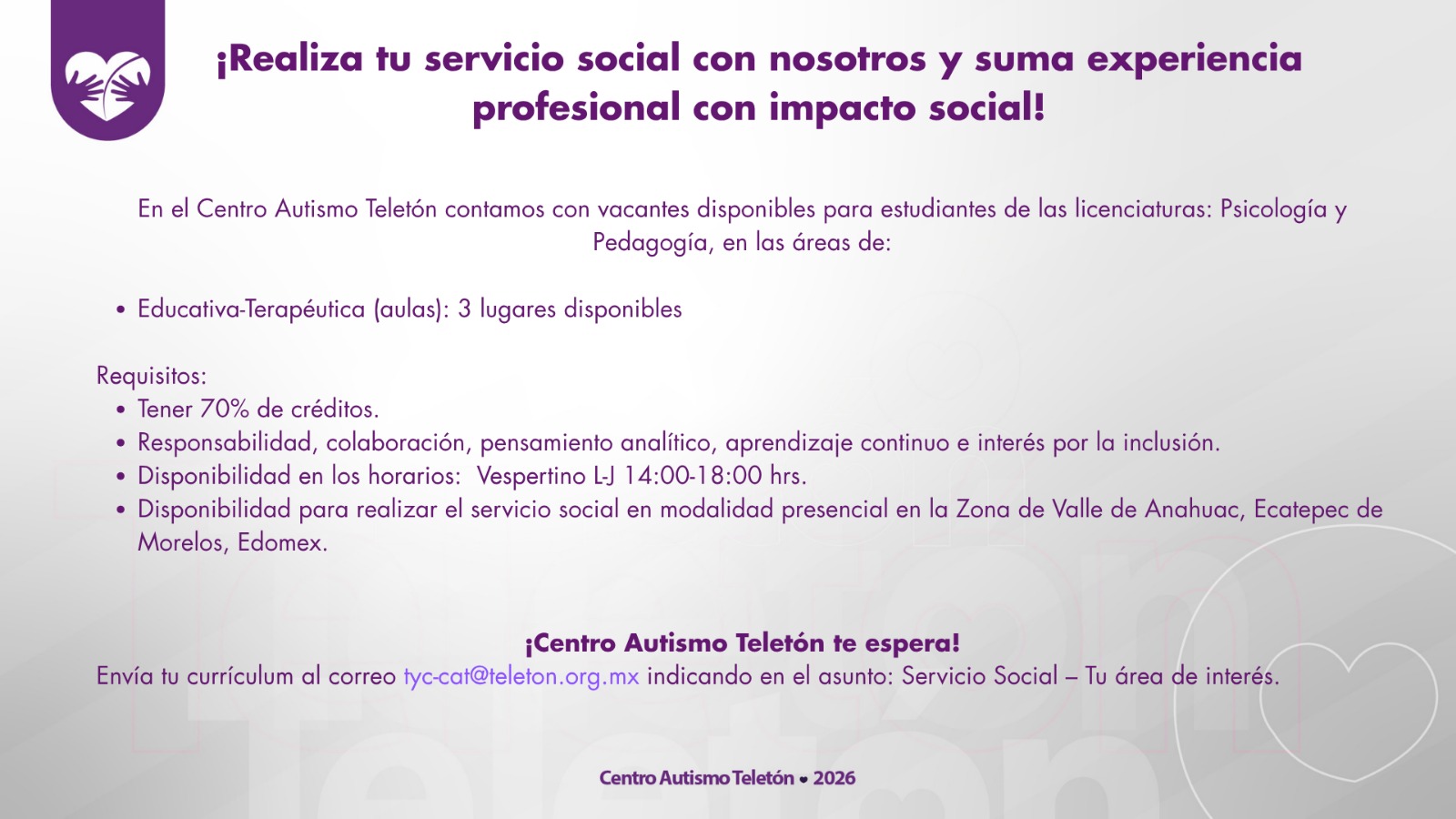 ¡Realiza tu servicio social con nosotros y suma experiencia profesional con impacto social!

En el Centro Autismo Teletón contamos con vacantes disponibles para estudiantes de las licenciaturas: Psicología y Pedagogía, en las áreas de:

• Educativa-Terapéutica (aulas): 3 lugares disponibles

Requisitos:
• Tener 70% de créditos.
• Responsabilidad, colaboración, pensamiento analítico, aprendizaje continuo e interés por la inclusión.
• Disponibilidad en los horarios: Vespertino L-J 14:00-18:00 hrs.
• Disponibilidad para realizar el servicio social en modalidad presencial en la Zona de Valle de Anahuac, Ecatepec de Morelos, Edomex.

¡Centro Autismo Teletón te espera!
Envía tu currículum al correo tyc-cat@teleton.org.mx indicando en el asunto: Servicio Social – Tu área de interés.

Centro Autismo Teletón • 2026